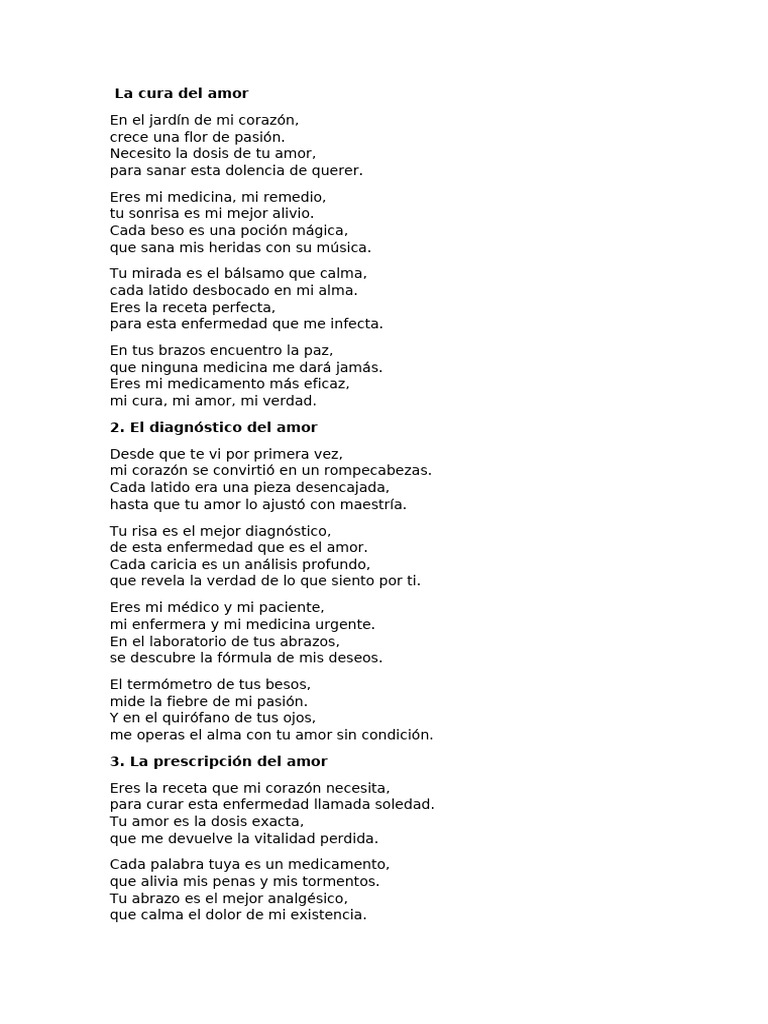 La cura del amor

En el jardín de mi corazón,
crece una flor de pasión.
Necesito la dosis de tu amor,
para sanar esta dolencia de querer.

Eres mi medicina, mi remedio,
tu sonrisa es mi mejor alivio.
Cada beso es una poción mágica,
que sana mis heridas con su música.

Tu mirada es el bálsamo que calma,
cada latido desbocado en mi alma.
Eres la receta perfecta,
para esta enfermedad que me infecta.

En tus brazos encuentro la paz,
que ninguna medicina me dará jamás.
Eres mi medicamento más eficaz,
mi cura, mi amor, mi verdad.

2. El diagnóstico del amor

Desde que te vi por primera vez,
mi corazón se convirtió en un rompecabezas.
Cada latido era una pieza desencajada,
hasta que tu amor lo ajustó con maestría.

Tu risa es el mejor diagnóstico,
de esta enfermedad que es el amor.
Cada caricia es un análisis profundo,
que revela la verdad de lo que siento por ti.

Eres mi médico y mi paciente,
mi enfermera y mi medicina urgente.
En el laboratorio de tus abrazos,
se descubre la fórmula de mis deseos.

El termómetro de tus besos,
mide la fiebre de mi pasión.
Y en el quirófano de tus ojos,
me operas el alma con tu amor sin condición.

3. La prescripción del amor

Eres la receta que mi corazón necesita,
para curar esta enfermedad llamada soledad.
Tu amor es la dosis exacta,
que me devuelve la vitalidad perdida.

Cada palabra tuya es un medicamento,
que alivia mis penas y mis tormentos.
Tu abrazo es el mejor analgésico,
que calma el dolor de mi existencia.